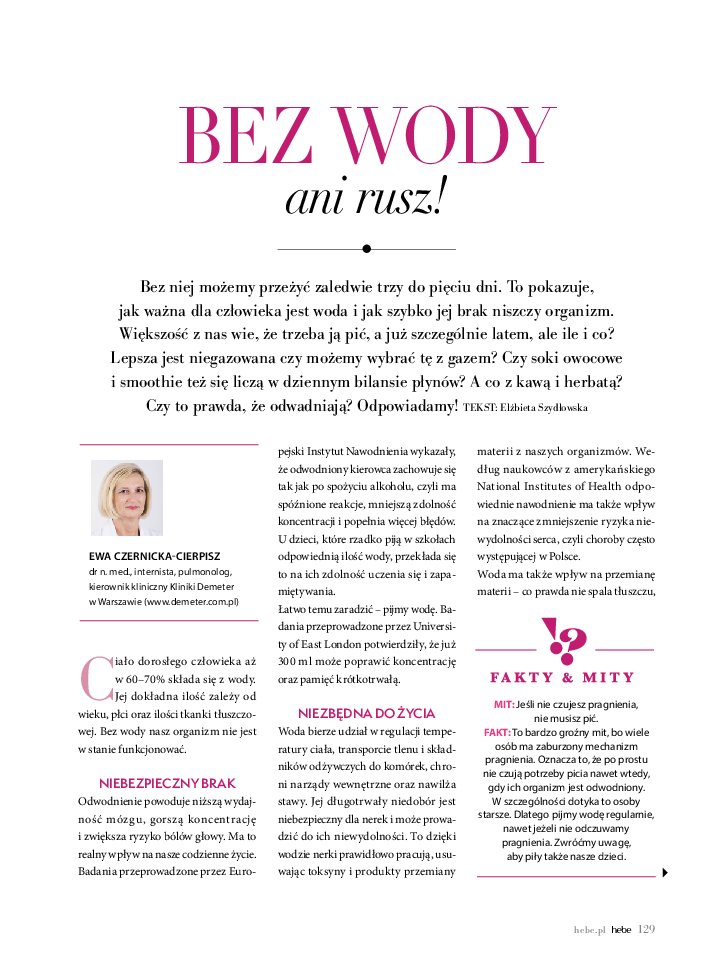 BEZ WODY
ani rusz!

Bez niej możemy przeżyć zaledwie trzy do pięciu dni. To pokazuje, jak ważna dla człowieka jest woda i jak szybko jej brak niszczy organizm. Większość z nas wie, że trzeba ją pić, a już szczególnie latem, ale ile i co? Lepsza jest niegazowana czy możemy wybrać tę z gazem? Czy soki owocowe i smoothie też się liczą w dziennym bilansie płynów? A co z kawą i herbatą? Czy to prawda, że odwadniają? Odpowiadamy! TEKST: Elżbieta Szydłowska

EWA CZERNICKA-CIERPISZ
dr n. med., internista, pulmonolog, kierownik kliniczny Kliniki Demeter w Warszawie (www.demeter.com.pl)

Ciało dorosłego człowieka aż w 60–70% składa się z wody. Jej dokładna ilość zależy od wieku, płci oraz ilości tkanki tłuszczowej. Bez wody nasz organizm nie jest w stanie funkcjonować.

NIEBEZPIECZNY BRAK
Odwodnienie powoduje niższą wydajność mózgu, gorszą koncentrację i zwiększa ryzyko bólów głowy. Ma to realny wpływ na nasze codzienne życie. Badania przeprowadzone przez Europejski Instytut Nawodnienia wykazały, że odwodniony kierowca zachowuje się tak jak po spożyciu alkoholu, czyli ma spóźnione reakcje, mniejszą zdolność koncentracji i popełnia więcej błędów. U dzieci, które rzadko piją w szkołach odpowiednią ilość wody, przekłada się to na ich zdolność uczenia się i zapamiętywania.
Łatwo temu zaradzić – pijmy wodę. Badania przeprowadzone przez University of East London potwierdziły, że już 300 ml może poprawić koncentrację oraz pamięć krótkotrwałą.

NIEZBĘDNA DO ŻYCIA
Woda bierze udział w regulacji temperatury ciała, transporcie tlenu i składników odżywczych do komórek, chroni narządy wewnętrzne oraz nawilża stawy. Jej długotrwały niedobór jest niebezpieczny dla nerek i może prowadzić do ich niewydolności. To dzięki wodzie nerki prawidłowo pracują, usuwając toksyny i produkty przemiany materii z naszych organizmów. Według naukowców z amerykańskiego National Institutes of Health odpowiednie nawodnienie ma także wpływ na znaczące zmniejszenie ryzyka niewydolności serca, czyli choroby często występującej w Polsce.
Woda ma także wpływ na przemianę materii – co prawda nie spala tłuszczu,

!?
FAKTY & MITY
MIT: Jeśli nie czujesz pragnienia, nie musisz pić.
FAKT: To bardzo groźny mit, bo wiele osób ma zaburzony mechanizm pragnienia. Oznacza to, że po prostu nie czują potrzeby picia nawet wtedy, gdy ich organizm jest odwodniony. W szczególności dotyka to osoby starsze. Dlatego pijmy wodę regularnie, nawet jeżeli nie odczuwamy pragnienia. Zwróćmy uwagę, aby piły także nasze dzieci.

hebe.pl hebe 129